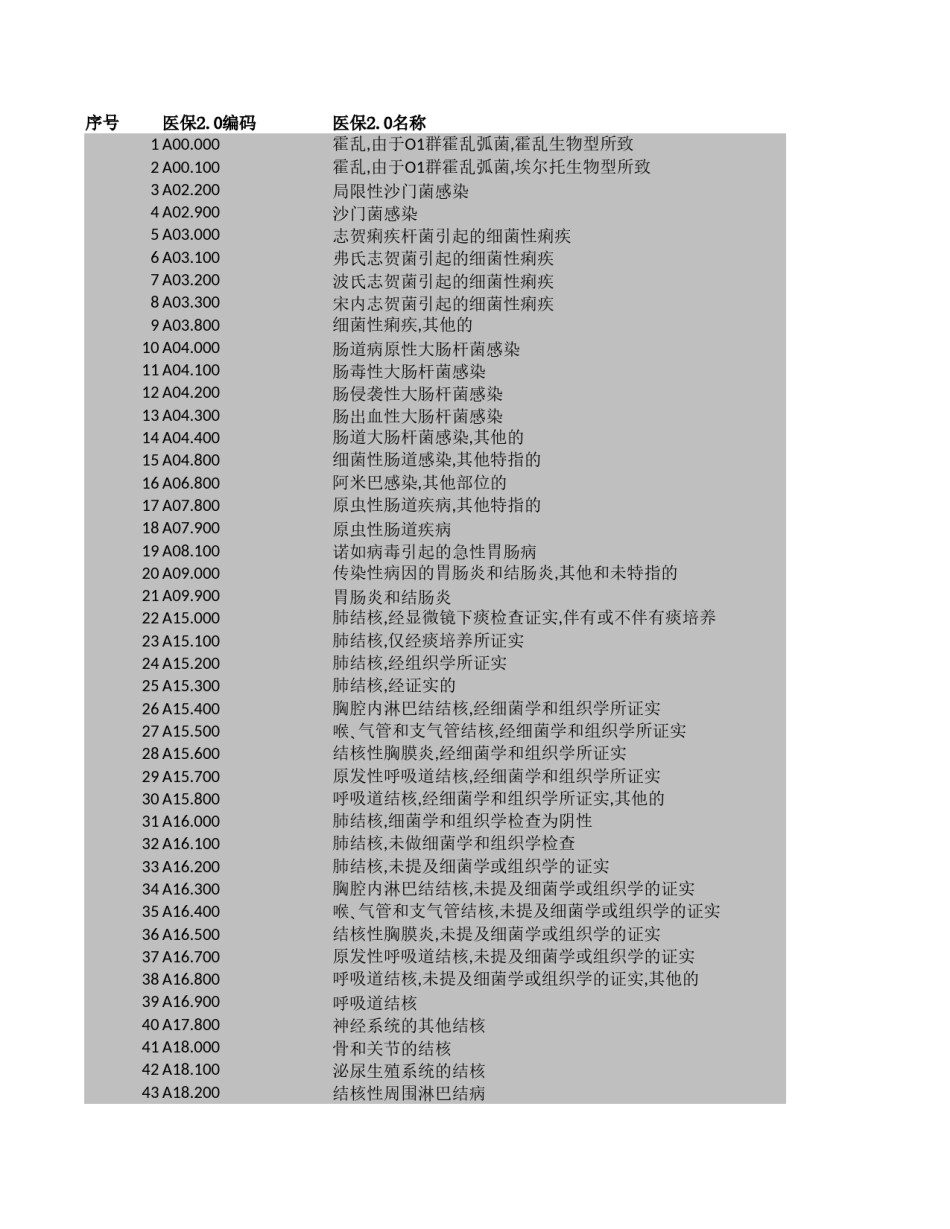 | 序号 | 医保2.0编码 | 医保2.0名称 |
|---|---|---|
| 1 | A00.000 | 霍乱,由于O1群霍乱弧菌,霍乱生物型所致 |
| 2 | A00.100 | 霍乱,由于O1群霍乱弧菌,埃尔托生物型所致 |
| 3 | A02.200 | 局限性沙门菌感染 |
| 4 | A02.900 | 沙门菌感染 |
| 5 | A03.000 | 志贺痢疾杆菌引起的细菌性痢疾 |
| 6 | A03.100 | 弗氏志贺菌引起的细菌性痢疾 |
| 7 | A03.200 | 波氏志贺菌引起的细菌性痢疾 |
| 8 | A03.300 | 宋内志贺菌引起的细菌性痢疾 |
| 9 | A03.800 | 细菌性痢疾,其他的 |
| 10 | A04.000 | 肠道病原性大肠杆菌感染 |
| 11 | A04.100 | 肠毒性大肠杆菌感染 |
| 12 | A04.200 | 肠侵袭性大肠杆菌感染 |
| 13 | A04.300 | 肠出血性大肠杆菌感染 |
| 14 | A04.400 | 肠道大肠杆菌感染,其他的 |
| 15 | A04.800 | 细菌性肠道感染,其他特指的 |
| 16 | A06.800 | 阿米巴感染,其他部位的 |
| 17 | A07.800 | 原虫性肠道疾病,其他特指的 |
| 18 | A07.900 | 原虫性肠道疾病 |
| 19 | A08.100 | 诺如病毒引起的急性胃肠病 |
| 20 | A09.000 | 传染性病因的胃肠炎和结肠炎,其他和未特指的 |
| 21 | A09.900 | 胃肠炎和结肠炎 |
| 22 | A15.000 | 肺结核,经显微镜下痰检查证实,伴有或不伴有痰培养 |
| 23 | A15.100 | 肺结核,仅经痰培养所证实 |
| 24 | A15.200 | 肺结核,经组织学所证实 |
| 25 | A15.300 | 肺结核,经证实的 |
| 26 | A15.400 | 胸腔内淋巴结结核,经细菌学和组织学所证实 |
| 27 | A15.500 | 喉、气管和支气管结核,经细菌学和组织学所证实 |
| 28 | A15.600 | 结核性胸膜炎,经细菌学和组织学所证实 |
| 29 | A15.700 | 原发性呼吸道结核,经细菌学和组织学所证实 |
| 30 | A15.800 | 呼吸道结核,经细菌学和组织学所证实,其他的 |
| 31 | A16.000 | 肺结核,细菌学和组织学检查为阴性 |
| 32 | A16.100 | 肺结核,未做细菌学和组织学检查 |
| 33 | A16.200 | 肺结核,未提及细菌学或组织学的证实 |
| 34 | A16.300 | 胸腔内淋巴结结核,未提及细菌学或组织学的证实 |
| 35 | A16.400 | 喉、气管和支气管结核,未提及细菌学或组织学的证实 |
| 36 | A16.500 | 结核性胸膜炎,未提及细菌学或组织学的证实 |
| 37 | A16.700 | 原发性呼吸道结核,未提及细菌学或组织学的证实 |
| 38 | A16.800 | 呼吸道结核,未提及细菌学或组织学的证实,其他的 |
| 39 | A16.900 | 呼吸道结核 |
| 40 | A17.800 | 神经系统的其他结核 |
| 41 | A18.000 | 骨和关节的结核 |
| 42 | A18.100 | 泌尿生殖系统的结核 |
| 43 | A18.200 | 结核性周围淋巴结病 |